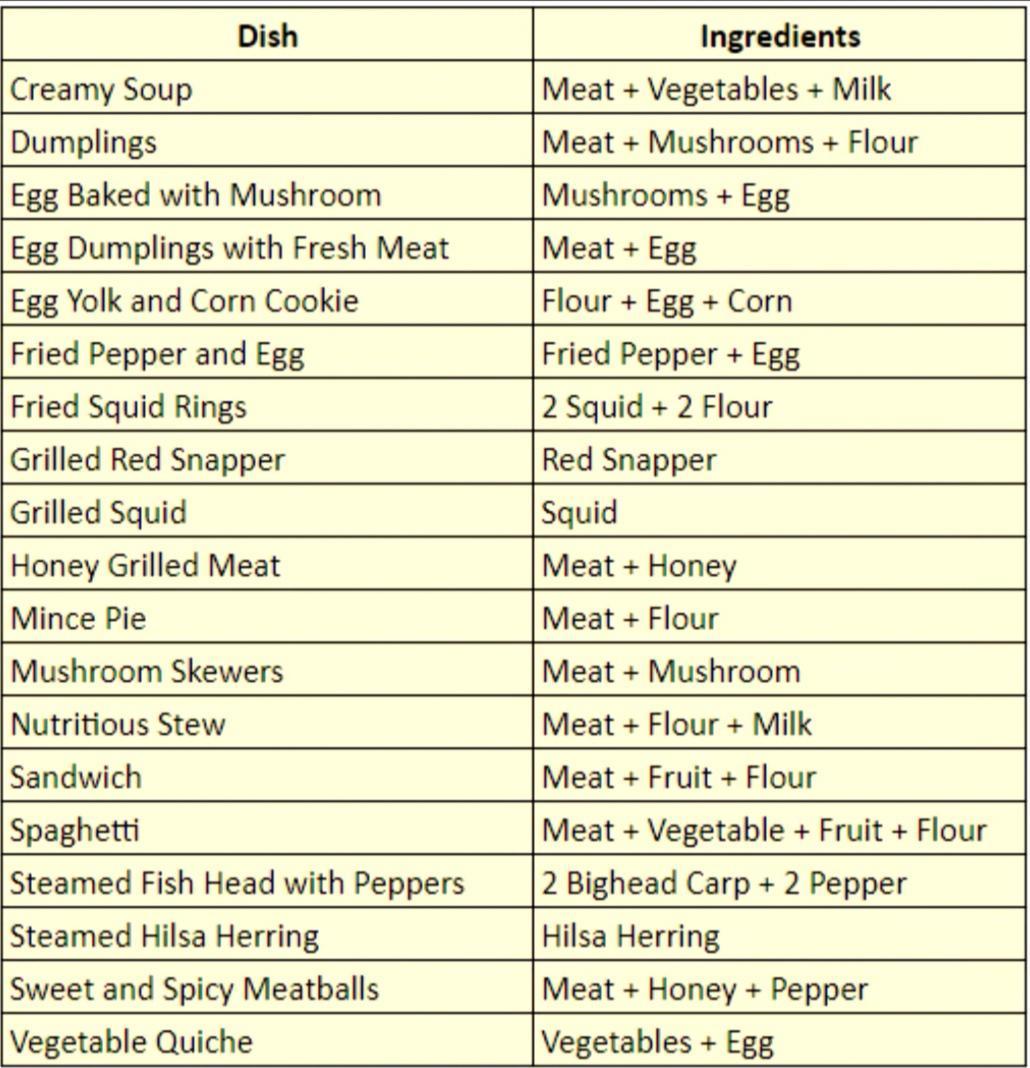 | Dish | Ingredients |
|---|---|
| Creamy Soup | Meat + Vegetables + Milk |
| Dumplings | Meat + Mushrooms + Flour |
| Egg Baked with Mushroom | Mushrooms + Egg |
| Egg Dumplings with Fresh Meat | Meat + Egg |
| Egg Yolk and Corn Cookie | Flour + Egg + Corn |
| Fried Pepper and Egg | Fried Pepper + Egg |
| Fried Squid Rings | 2 Squid + 2 Flour |
| Grilled Red Snapper | Red Snapper |
| Grilled Squid | Squid |
| Honey Grilled Meat | Meat + Honey |
| Mince Pie | Meat + Flour |
| Mushroom Skewers | Meat + Mushroom |
| Nutritious Stew | Meat + Flour + Milk |
| Sandwich | Meat + Fruit + Flour |
| Spaghetti | Meat + Vegetable + Fruit + Flour |
| Steamed Fish Head with Peppers | 2 Bighead Carp + 2 Pepper |
| Steamed Hilsa Herring | Hilsa Herring |
| Sweet and Spicy Meatballs | Meat + Honey + Pepper |
| Vegetable Quiche | Vegetables + Egg |